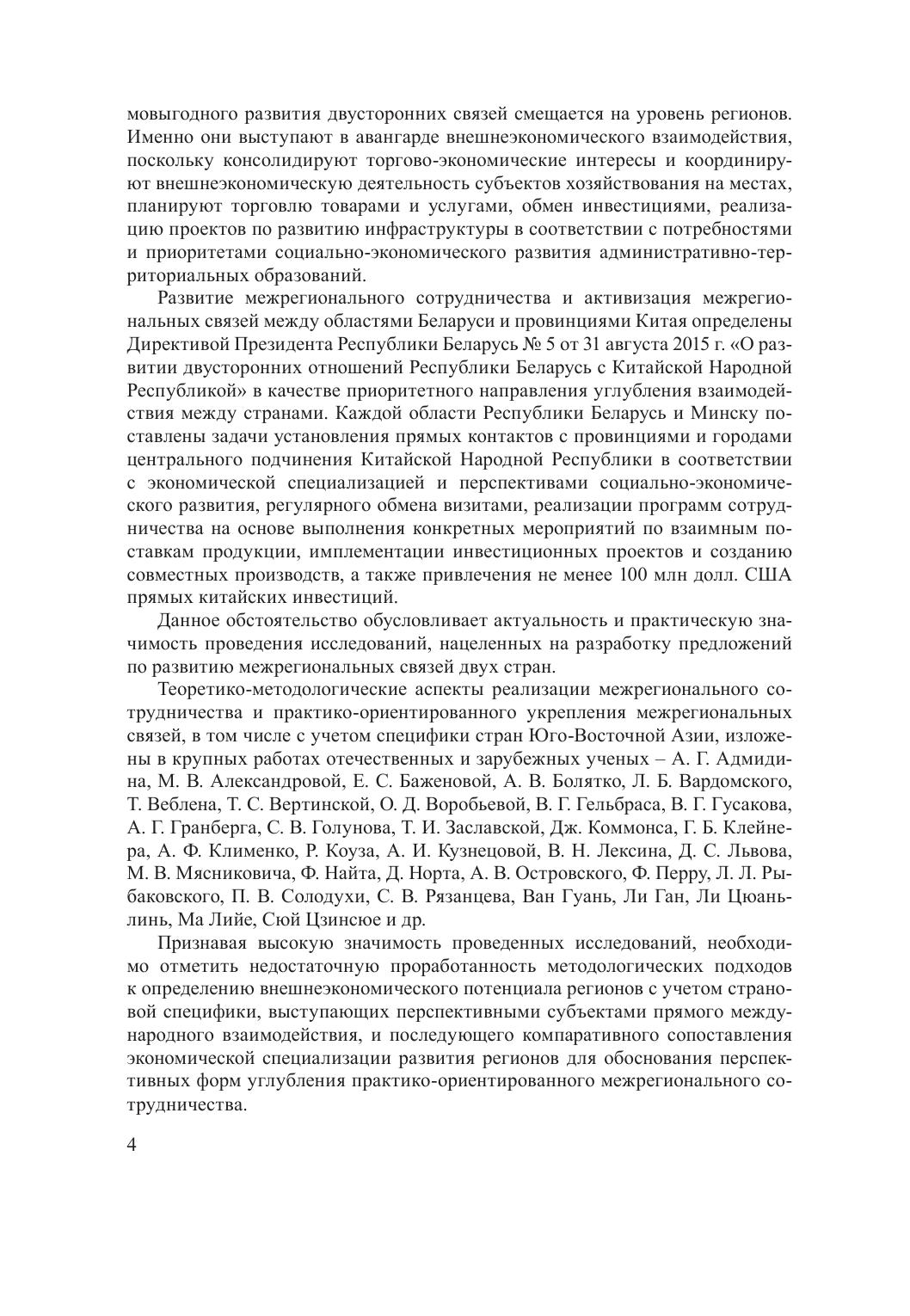 мовыгодного развития двусторонних связей смещается на уровень регионов. Именно они выступают в авангарде внешнеэкономического взаимодействия, поскольку консолидируют торгово-экономические интересы и координируют внешнеэкономическую деятельность субъектов хозяйствования на местах, планируют торговлю товарами и услугами, обмен инвестициями, реализацию проектов по развитию инфраструктуры в соответствии с потребностями и приоритетами социально-экономического развития административно-территориальных образований.

Развитие межрегионального сотрудничества и активизация межрегиональных связей между областями Беларуси и провинциями Китая определены Директивой Президента Республики Беларусь № 5 от 31 августа 2015 г. «О развитии двусторонних отношений Республики Беларусь с Китайской Народной Республикой» в качестве приоритетного направления углубления взаимодействия между странами. Каждой области Республики Беларусь и Минску поставлены задачи установления прямых контактов с провинциями и городами центрального подчинения Китайской Народной Республики в соответствии с экономической специализацией и перспективами социально-экономического развития, регулярного обмена визитами, реализации программ сотрудничества на основе выполнения конкретных мероприятий по взаимным поставкам продукции, имплементации инвестиционных проектов и созданию совместных производств, а также привлечения не менее 100 млн долл. США прямых китайских инвестиций.

Данное обстоятельство обусловливает актуальность и практическую значимость проведения исследований, нацеленных на разработку предложений по развитию межрегиональных связей двух стран.

Теоретико-методологические аспекты реализации межрегионального сотрудничества и практико-ориентированного укрепления межрегиональных связей, в том числе с учетом специфики стран Юго-Восточной Азии, изложены в крупных работах отечественных и зарубежных ученых – А. Г. Адмидина, М. В. Александровой, Е. С. Баженовой, А. В. Болятко, Л. Б. Вардомского, Т. Веблена, Т. С. Вертинской, О. Д. Воробьевой, В. Г. Гельбраса, В. Г. Гусакова, А. Г. Гранберга, С. В. Голунова, Т. И. Заславской, Дж. Коммонса, Г. Б. Клейнера, А. Ф. Клименко, Р. Коуза, А. И. Кузнецовой, В. Н. Лексина, Д. С. Львова, М. В. Мясниковича, Ф. Найта, Д. Норта, А. В. Островского, Ф. Перру, Л. Л. Рыбаковского, П. В. Солодухи, С. В. Рязанцева, Ван Гуань, Ли Ган, Ли Цюаньлинь, Ма Лийе, Сюй Цзинсюе и др.

Признавая высокую значимость проведенных исследований, необходимо отметить недостаточную проработанность методологических подходов к определению внешнеэкономического потенциала регионов с учетом страновой специфики, выступающих перспективными субъектами прямого международного взаимодействия, и последующего компаративного сопоставления экономической специализации развития регионов для обоснования перспективных форм углубления практико-ориентированного межрегионального сотрудничества.

4